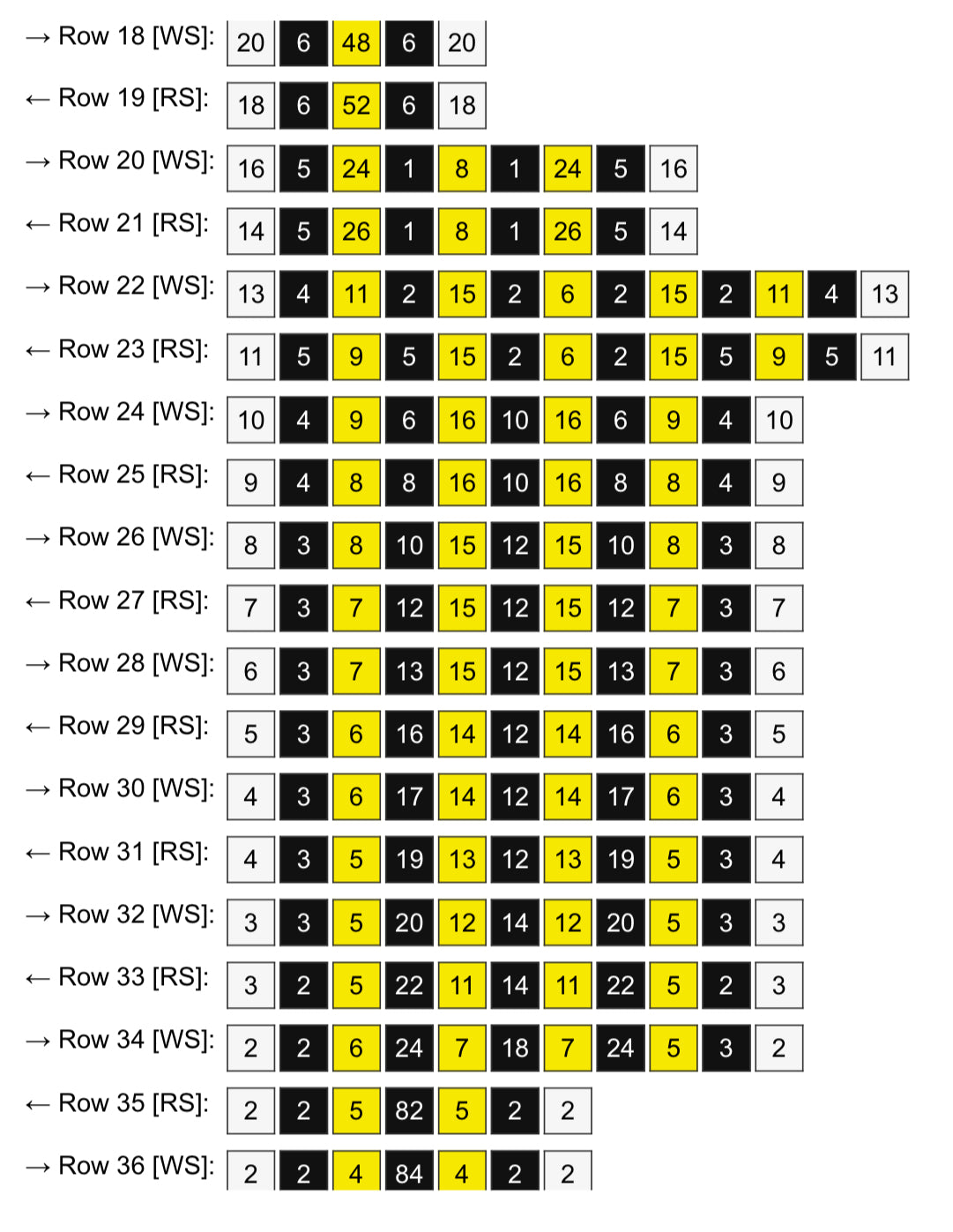 → Row 18 [WS]: 20 6 48 6 20

← Row 19 [RS]: 18 6 52 6 18

→ Row 20 [WS]: 16 5 24 1 8 1 24 5 16

← Row 21 [RS]: 14 5 26 1 8 1 26 5 14

→ Row 22 [WS]: 13 4 11 2 15 2 6 2 15 2 11 4 13

← Row 23 [RS]: 11 5 9 5 15 2 6 2 15 5 9 5 11

→ Row 24 [WS]: 10 4 9 6 16 10 16 6 9 4 10

← Row 25 [RS]: 9 4 8 8 16 10 16 8 8 4 9

→ Row 26 [WS]: 8 3 8 10 15 12 15 10 8 3 8

← Row 27 [RS]: 7 3 7 12 15 12 15 12 7 3 7

→ Row 28 [WS]: 6 3 7 13 15 12 15 13 7 3 6

← Row 29 [RS]: 5 3 6 16 14 12 14 16 6 3 5

→ Row 30 [WS]: 4 3 6 17 14 12 14 17 6 3 4

← Row 31 [RS]: 4 3 5 19 13 12 13 19 5 3 4

→ Row 32 [WS]: 3 3 5 20 12 14 12 20 5 3 3

← Row 33 [RS]: 3 2 5 22 11 14 11 22 5 2 3

→ Row 34 [WS]: 2 2 6 24 7 18 7 24 5 3 2

← Row 35 [RS]: 2 2 5 82 5 2 2

→ Row 36 [WS]: 2 2 4 84 4 2 2